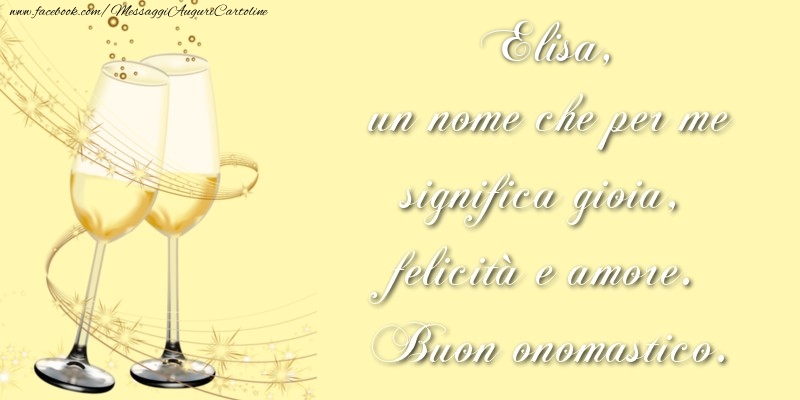 www.facebook.com/MessaggiAuguriCartoline

Elisa,
un nome che per me
significa gioia,
felicità e amore.
Buon onomastico.